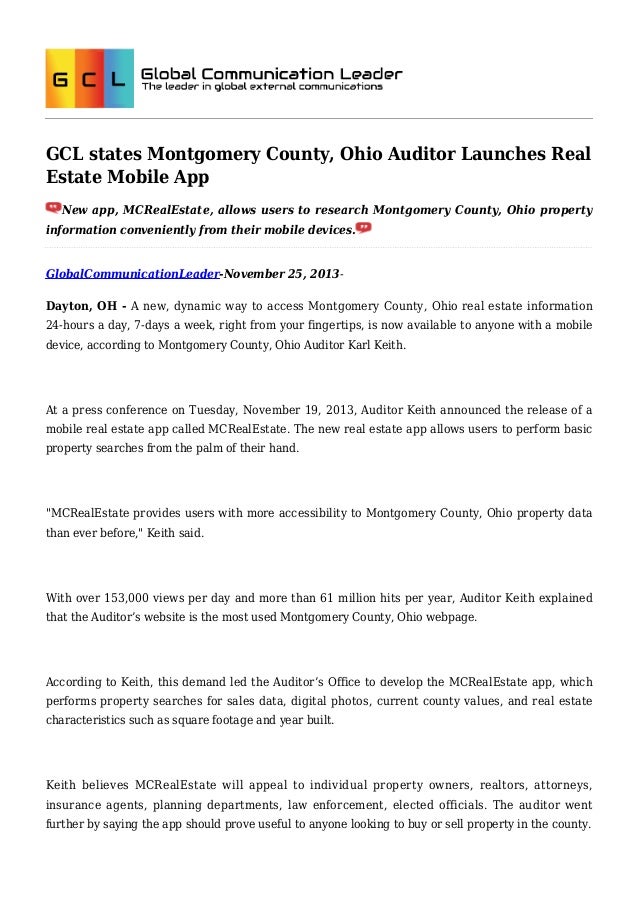 G C L

Global Communication Leader
The leader in global external communications

GCL states Montgomery County, Ohio Auditor Launches Real Estate Mobile App

New app, MCRealEstate, allows users to research Montgomery County, Ohio property information conveniently from their mobile devices.

GlobalCommunicationLeader-November 25, 2013-

Dayton, OH - A new, dynamic way to access Montgomery County, Ohio real estate information 24-hours a day, 7-days a week, right from your fingertips, is now available to anyone with a mobile device, according to Montgomery County, Ohio Auditor Karl Keith.

At a press conference on Tuesday, November 19, 2013, Auditor Keith announced the release of a mobile real estate app called MCRealEstate. The new real estate app allows users to perform basic property searches from the palm of their hand.

"MCRealEstate provides users with more accessibility to Montgomery County, Ohio property data than ever before," Keith said.

With over 153,000 views per day and more than 61 million hits per year, Auditor Keith explained that the Auditor's website is the most used Montgomery County, Ohio webpage.

According to Keith, this demand led the Auditor's Office to develop the MCRealEstate app, which performs property searches for sales data, digital photos, current county values, and real estate characteristics such as square footage and year built.

Keith believes MCRealEstate will appeal to individual property owners, realtors, attorneys, insurance agents, planning departments, law enforcement, elected officials. The auditor went further by saying the app should prove useful to anyone looking to buy or sell property in the county.